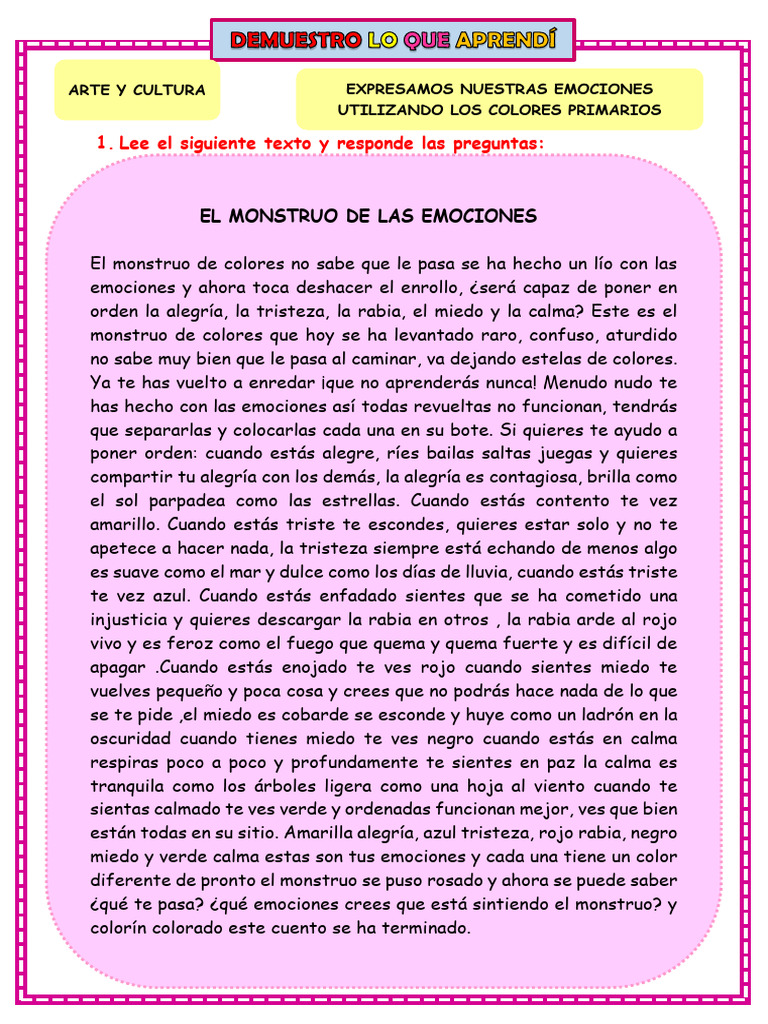 DEMUESTRO LO QUE APRENDÍ

ARTE Y CULTURA

EXPRESAMOS NUESTRAS EMOCIONES UTILIZANDO LOS COLORES PRIMARIOS

1. Lee el siguiente texto y responde las preguntas:

EL MONSTRUO DE LAS EMOCIONES

El monstruo de colores no sabe que le pasa se ha hecho un lío con las emociones y ahora toca deshacer el enrollo, ¿será capaz de poner en orden la alegría, la tristeza, la rabia, el miedo y la calma? Este es el monstruo de colores que hoy se ha levantado raro, confuso, aturdido no sabe muy bien que le pasa al caminar, va dejando estelas de colores. Ya te has vuelto a enredar ¡que no aprenderás nunca! Menudo nudo te has hecho con las emociones así todas revueltas no funcionan, tendrás que separarlas y colocarlas cada una en su bote. Si quieres te ayudo a poner orden: cuando estás alegre, ríes bailas saltas juegas y quieres compartir tu alegría con los demás, la alegría es contagiosa, brilla como el sol parpadea como las estrellas. Cuando estás contento te vez amarillo. Cuando estás triste te escondes, quieres estar solo y no te apetece a hacer nada, la tristeza siempre está echando de menos algo es suave como el mar y dulce como los días de lluvia, cuando estás triste te vez azul. Cuando estás enfadado sientes que se ha cometido una injusticia y quieres descargar la rabia en otros , la rabia arde al rojo vivo y es feroz como el fuego que quema y quema fuerte y es difícil de apagar .Cuando estás enojado te ves rojo cuando sientes miedo te vuelves pequeño y poca cosa y crees que no podrás hace nada de lo que se te pide ,el miedo es cobarde se esconde y huye como un ladrón en la oscuridad cuando tienes miedo te ves negro cuando estás en calma respiras poco a poco y profundamente te sientes en paz la calma es tranquila como los árboles ligera como una hoja al viento cuando te sientas calmado te ves verde y ordenadas funcionan mejor, ves que bien están todas en su sitio. Amarilla alegría, azul tristeza, rojo rabia, negro miedo y verde calma estas son tus emociones y cada una tiene un color diferente de pronto el monstruo se puso rosado y ahora se puede saber ¿qué te pasa? ¿qué emociones crees que está sintiendo el monstruo? y colorín colorado este cuento se ha terminado.